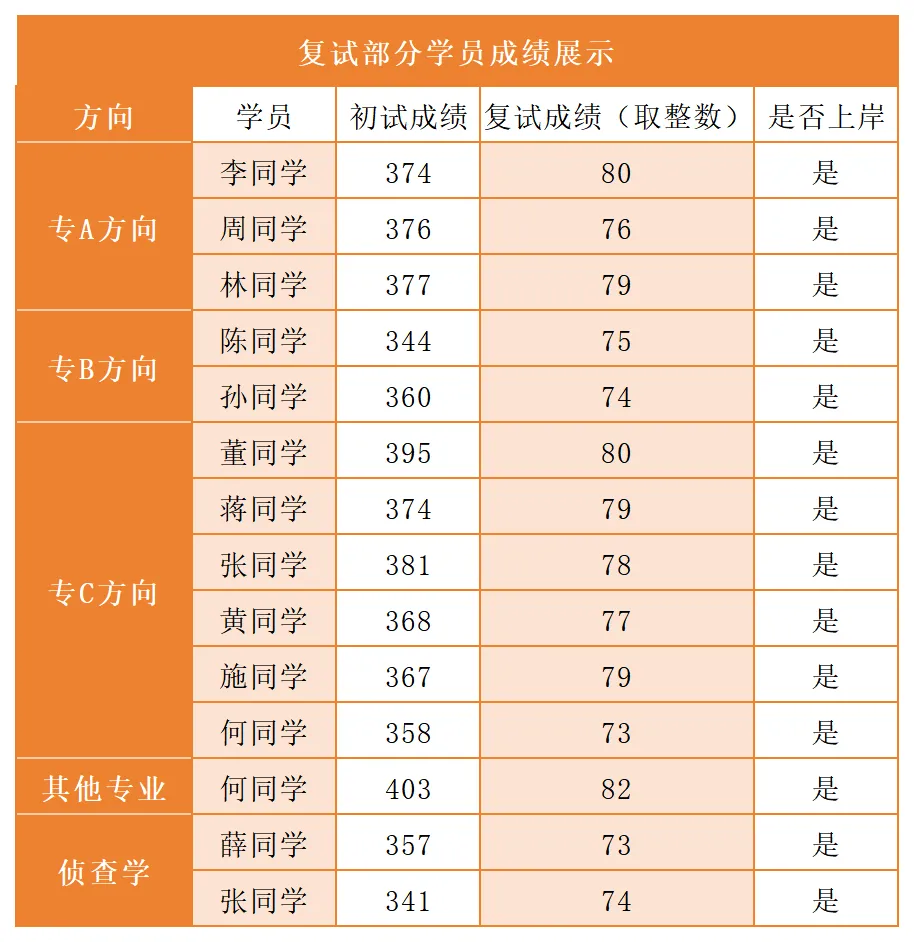 复试部分学员成绩展示

| 方向 | 学员 | 初试成绩 | 复试成绩（取整数） | 是否上岸 |
|---|---|---|---|---|
| 专A方向 | 李同学 | 374 | 80 | 是 |
|  | 周同学 | 376 | 76 | 是 |
|  | 林同学 | 377 | 79 | 是 |
| 专B方向 | 陈同学 | 344 | 75 | 是 |
|  | 孙同学 | 360 | 74 | 是 |
| 专C方向 | 董同学 | 395 | 80 | 是 |
|  | 蒋同学 | 374 | 79 | 是 |
|  | 张同学 | 381 | 78 | 是 |
|  | 黄同学 | 368 | 77 | 是 |
|  | 施同学 | 367 | 79 | 是 |
|  | 何同学 | 358 | 73 | 是 |
| 其他专业 | 何同学 | 403 | 82 | 是 |
| 侦查学 | 薛同学 | 357 | 73 | 是 |
|  | 张同学 | 341 | 74 | 是 |